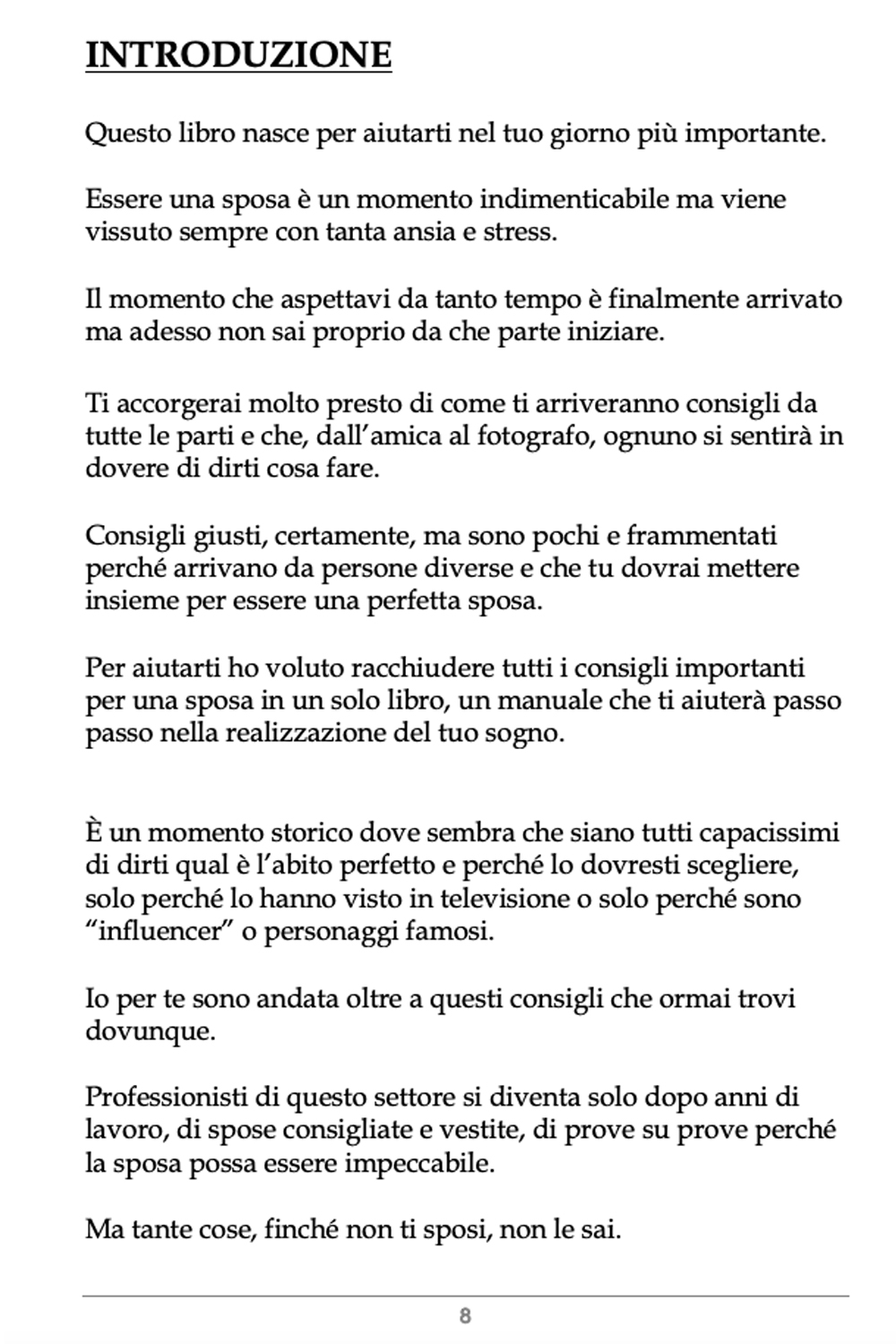 INTRODUZIONE

Questo libro nasce per aiutarti nel tuo giorno più importante.

Essere una sposa è un momento indimenticabile ma viene vissuto sempre con tanta ansia e stress.

Il momento che aspettavi da tanto tempo è finalmente arrivato ma adesso non sai proprio da che parte iniziare.

Ti accorgerai molto presto di come ti arriveranno consigli da tutte le parti e che, dall'amica al fotografo, ognuno si sentirà in dovere di dirti cosa fare.

Consigli giusti, certamente, ma sono pochi e frammentati perché arrivano da persone diverse e che tu dovrai mettere insieme per essere una perfetta sposa.

Per aiutarti ho voluto racchiudere tutti i consigli importanti per una sposa in un solo libro, un manuale che ti aiuterà passo passo nella realizzazione del tuo sogno.

È un momento storico dove sembra che siano tutti capacissimi di dirti qual è l'abito perfetto e perché lo dovresti scegliere, solo perché lo hanno visto in televisione o solo perché sono "influencer" o personaggi famosi.

Io per te sono andata oltre a questi consigli che ormai trovi dovunque.

Professionisti di questo settore si diventa solo dopo anni di lavoro, di spose consigliate e vestite, di prove su prove perché la sposa possa essere impeccabile.

Ma tante cose, finché non ti sposi, non le sai.

8